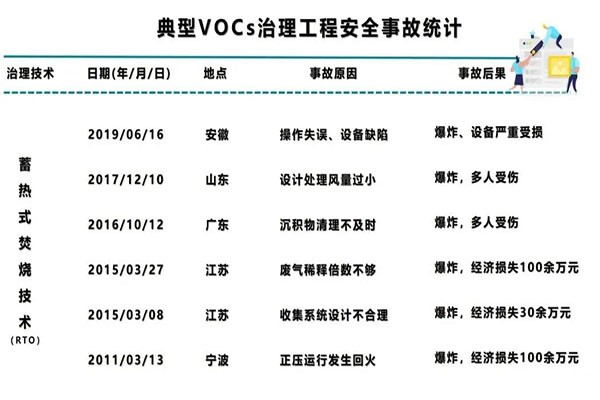 典型VOCs治理工程安全事故统计

| 治理技术 | 日期(年/月/日) | 地点 | 事故原因 | 事故后果 |
|---|---|---|---|---|
| 蓄热式焚烧技术(RTO) | 2019/06/16 | 安徽 | 操作失误、设备缺陷 | 爆炸、设备严重受损 |
| | 2017/12/10 | 山东 | 设计处理风量过小 | 爆炸，多人受伤 |
| | 2016/10/12 | 广东 | 沉积物清理不及时 | 爆炸，多人受伤 |
| | 2015/03/27 | 江苏 | 废气稀释倍数不够 | 爆炸，经济损失100余万元 |
| | 2015/03/08 | 江苏 | 收集系统设计不合理 | 爆炸，经济损失30余万元 |
| | 2011/03/13 | 宁波 | 正压运行发生回火 | 爆炸，经济损失100余万元 |